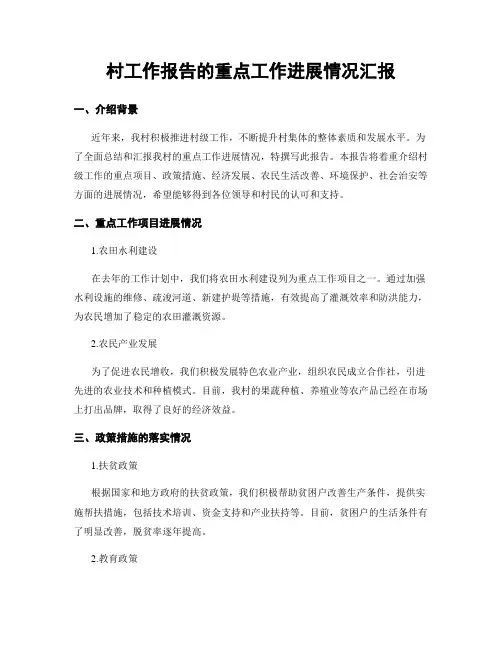 村工作报告的重点工作进展情况汇报

一、介绍背景

近年来，我村积极推进村级工作，不断提升村集体的整体素质和发展水平。为了全面总结和汇报我村的重点工作进展情况，特撰写此报告。本报告将着重介绍村级工作的重点项目、政策措施、经济发展、农民生活改善、环境保护、社会治安等方面的进展情况，希望能够得到各位领导和村民的认可和支持。

二、重点工作项目进展情况

1.农田水利建设

在去年的工作计划中，我们将农田水利建设列为重点工作项目之一。通过加强水利设施的维修、疏浚河道、新建护堤等措施，有效提高了灌溉效率和防洪能力，为农民增加了稳定的农田灌溉资源。

2.农民产业发展

为了促进农民增收，我们积极发展特色农业产业，组织农民成立合作社，引进先进的农业技术和种植模式。目前，我村的果蔬种植、养殖业等农产品已经在市场上打出品牌，取得了良好的经济效益。

三、政策措施的落实情况

1.扶贫政策

根据国家和地方政府的扶贫政策，我们积极帮助贫困户改善生产条件，提供实施帮扶措施，包括技术培训、资金支持和产业扶持等。目前，贫困户的生活条件有了明显改善，脱贫率逐年提高。

2.教育政策